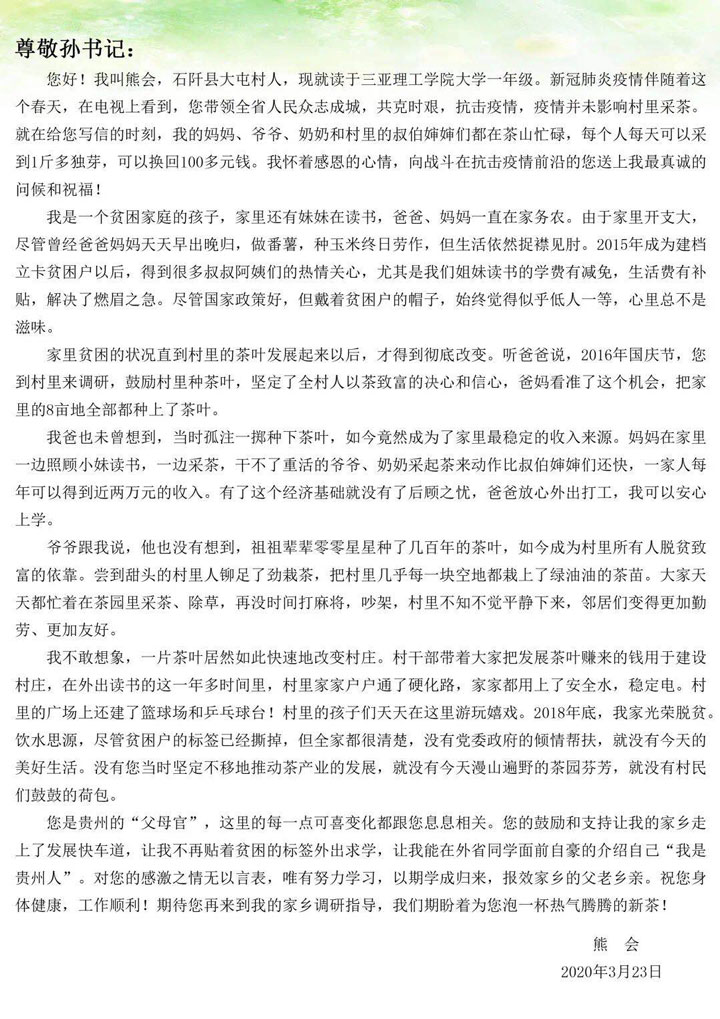 尊敬孙书记：

您好！我叫熊会，石阡县大屯村人，现就读于三亚理工学院大学一年级。新冠肺炎疫情伴随着这个春天，在电视上看到，您带领全省人民众志成城，共克时艰，抗击疫情，疫情并未影响村里采茶。就在给您写信的时刻，我的妈妈、爷爷、奶奶和村里的叔伯婶婶们都在茶山忙碌，每个人每天可以采到1斤多独芽，可以换回100多元钱。我怀着感恩的心情，向战斗在抗击疫情前沿的您送上我最真诚的问候和祝福！

我是一个贫困家庭的孩子，家里还有妹妹在读书，爸爸、妈妈一直在家务农。由于家里开支大，尽管曾经爸爸妈妈天天早出晚归，做番薯，种玉米终日劳作，但生活依然捉襟见肘。2015年成为建档立卡贫困户以后，得到很多叔叔阿姨们的热情关心，尤其是我们姐妹读书的学费有减免，生活费有补贴，解决了燃眉之急。尽管国家政策好，但戴着贫困户的帽子，始终觉得似乎低人一等，心里总不是滋味。

家里贫困的状况直到村里的茶叶发展起来以后，才得到彻底改变。听爸爸说，2016年国庆节，您到村里来调研，鼓励村里种茶叶，坚定了全村人以茶致富的决心和信心，爸妈看准了这个机会，把家里的8亩地全部都种上了茶叶。

我爸也未曾想到，当时孤注一掷种下茶叶，如今竟然成为了家里最稳定的收入来源。妈妈在家里一边照顾小妹读书，一边采茶，干不了重活的爷爷、奶奶采起茶来动作比叔伯婶婶们还快，一家人每年可以得到近两万元的收入。有了这个经济基础就没有了后顾之忧，爸爸放心外出打工，我可以安心上学。

爷爷跟我说，他也没有想到，祖祖辈辈零零星星种了几百年的茶叶，如今成为村里所有人脱贫致富的依靠。尝到甜头的村里人铆足了劲栽茶，把村里几乎每一块空地都栽上了绿油油的茶苗。大家天天都忙着在茶园里采茶、除草，再没时间打麻将，吵架，村里不知不觉平静下来，邻居们变得更加勤劳、更加友好。

我不敢想象，一片茶叶居然如此快速地改变村庄。村干部带着大家把发展茶叶赚来的钱用于建设村庄，在外出读书的这一年多时间里，村里家家户户通了硬化路，家家都用上了安全水，稳定电。村里的广场上还建了篮球场和乒乓球台！村里的孩子们天天在这里游玩嬉戏。2018年底，我家光荣脱贫。饮水思源，尽管贫困户的标签已经撕掉，但全家都很清楚，没有党委政府的倾情帮扶，就没有今天的美好生活。没有您当时坚定不移地推动茶产业的发展，就没有今天漫山遍野的茶园芬芳，就没有村民们鼓鼓的荷包。

您是贵州的“父母官”，这里的每一点可喜变化都跟您息息相关。您的鼓励和支持让我的家乡走上了发展快车道，让我不再贴着贫困的标签外出求学，让我能在外省同学面前自豪的介绍自己“我是贵州人”。对您的感激之情无以言表，唯有努力学习，以期学成归来，报效家乡的父老乡亲。祝您身体健康，工作顺利！期待您再来到我的家乡调研指导，我们期盼着为您泡一杯热气腾腾的新茶！

熊 会
2020年3月23日